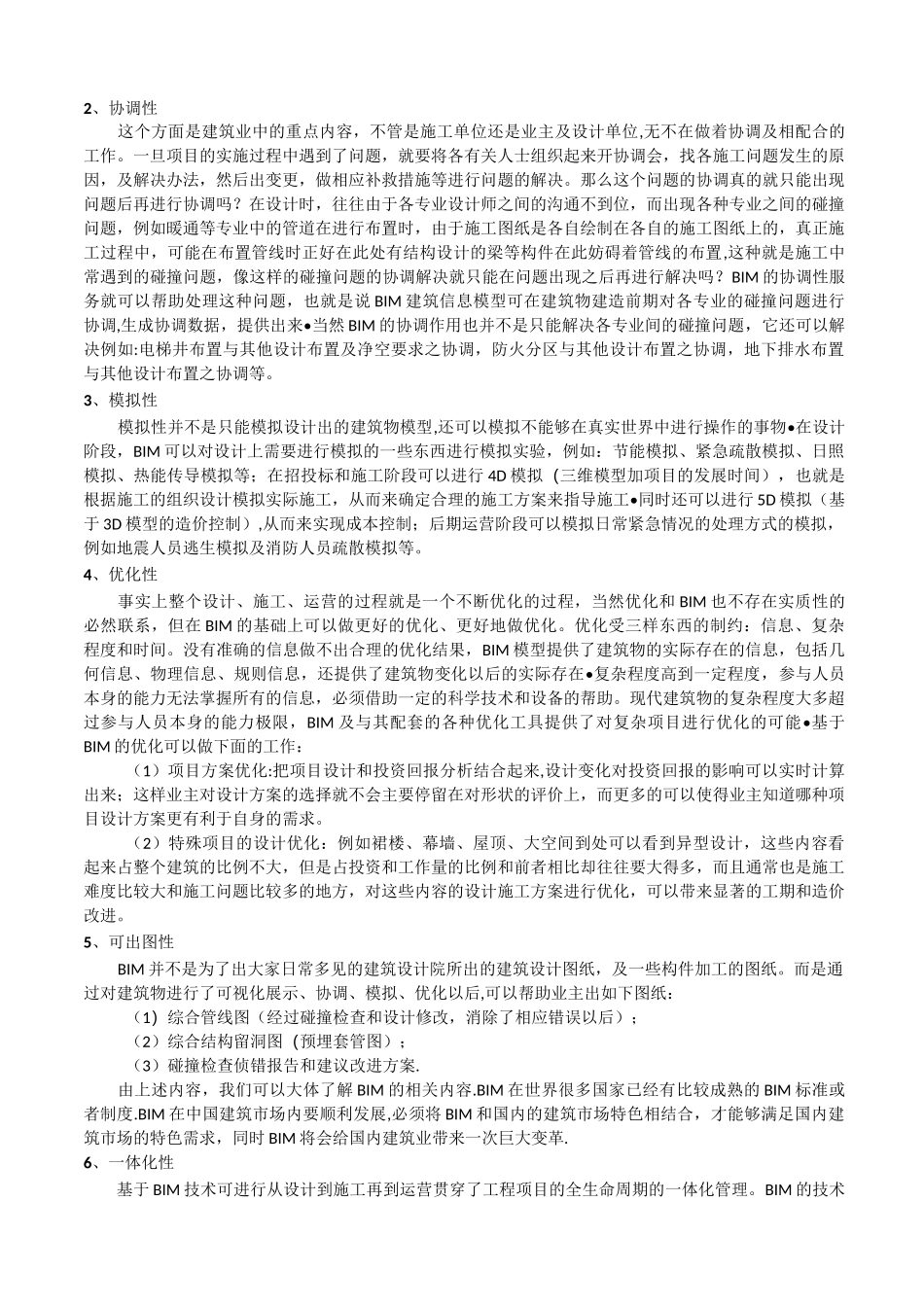 2、协调性

这个方面是建筑业中的重点内容，不管是施工单位还是业主及设计单位,无不在做着协调及相配合的工作。一旦项目的实施过程中遇到了问题，就要将各有关人士组织起来开协调会，找各施工问题发生的原因，及解决办法，然后出变更，做相应补救措施等进行问题的解决。那么这个问题的协调真的就只能出现问题后再进行协调吗？在设计时，往往由于各专业设计师之间的沟通不到位，而出现各种专业之间的碰撞问题，例如暖通等专业中的管道在进行布置时，由于施工图纸是各自绘制在各自的施工图纸上的，真正施工过程中，可能在布置管线时正好在此处有结构设计的梁等构件在此妨碍着管线的布置,这种就是施工中常遇到的碰撞问题，像这样的碰撞问题的协调解决就只能在问题出现之后再进行解决吗？BIM的协调性服务就可以帮助处理这种问题，也就是说BIM建筑信息模型可在建筑物建造前期对各专业的碰撞问题进行协调,生成协调数据，提供出来•当然BIM的协调作用也并不是只能解决各专业间的碰撞问题，它还可以解决例如:电梯井布置与其他设计布置及净空要求之协调，防火分区与其他设计布置之协调，地下排水布置与其他设计布置之协调等。

3、模拟性

模拟性并不是只能模拟设计出的建筑物模型,还可以模拟不能够在真实世界中进行操作的事物•在设计阶段，BIM可以对设计上需要进行模拟的一些东西进行模拟实验，例如：节能模拟、紧急疏散模拟、日照模拟、热能传导模拟等；在招投标和施工阶段可以进行4D模拟（三维模型加项目的发展时间），也就是根据施工的组织设计模拟实际施工，从而来确定合理的施工方案来指导施工•同时还可以进行5D模拟（基于3D模型的造价控制）,从而来实现成本控制；后期运营阶段可以模拟日常紧急情况的处理方式的模拟，例如地震人员逃生模拟及消防人员疏散模拟等。

4、优化性

事实上整个设计、施工、运营的过程就是一个不断优化的过程，当然优化和BIM也不存在实质性的必然联系，但在BIM的基础上可以做更好的优化、更好地做优化。优化受三样东西的制约：信息、复杂程度和时间。没有准确的信息做不出合理的优化结果，BIM模型提供了建筑物的实际存在的信息，包括几何信息、物理信息、规则信息，还提供了建筑物变化以后的实际存在•复杂程度高到一定程度，参与人员本身的能力无法掌握所有的信息，必须借助一定的科学技术和设备的帮助。现代建筑物的复杂程度大多超过参与人员本身的能力极限，BIM及与其配套的各种优化工具提供了对复杂项目进行优化的可能•基于BIM的优化可以做下面的工作：

（1）项目方案优化:把项目设计和投资回报分析结合起来,设计变化对投资回报的影响可以实时计算出来；这样业主对设计方案的选择就不会主要停留在对形状的评价上，而更多的可以使得业主知道哪种项目设计方案更有利于自身的需求。

（2）特殊项目的设计优化：例如裙楼、幕墙、屋顶、大空间到处可以看到异型设计，这些内容看起来占整个建筑的比例不大，但是占投资和工作量的比例和前者相比却往往要大得多，而且通常也是施工难度比较大和施工问题比较多的地方，对这些内容的设计施工方案进行优化，可以带来显著的工期和造价改进。

5、可出图性

BIM并不是为了出大家日常多见的建筑设计院所出的建筑设计图纸，及一些构件加工的图纸。而是通过对建筑物进行了可视化展示、协调、模拟、优化以后,可以帮助业主出如下图纸：

（1）综合管线图（经过碰撞检查和设计修改，消除了相应错误以后）；

（2）综合结构留洞图（预埋套管图）；

（3）碰撞检查侦错报告和建议改进方案.

由上述内容，我们可以大体了解BIM的相关内容.BIM在世界很多国家已经有比较成熟的BIM标准或者制度.BIM在中国建筑市场内要顺利发展,必须将BIM和国内的建筑市场特色相结合，才能够满足国内建筑市场的特色需求，同时BIM将会给国内建筑业带来一次巨大变革.

6、一体化性

基于BIM技术可进行从设计到施工再到运营贯穿了工程项目的全生命周期的一体化管理。BIM的技术